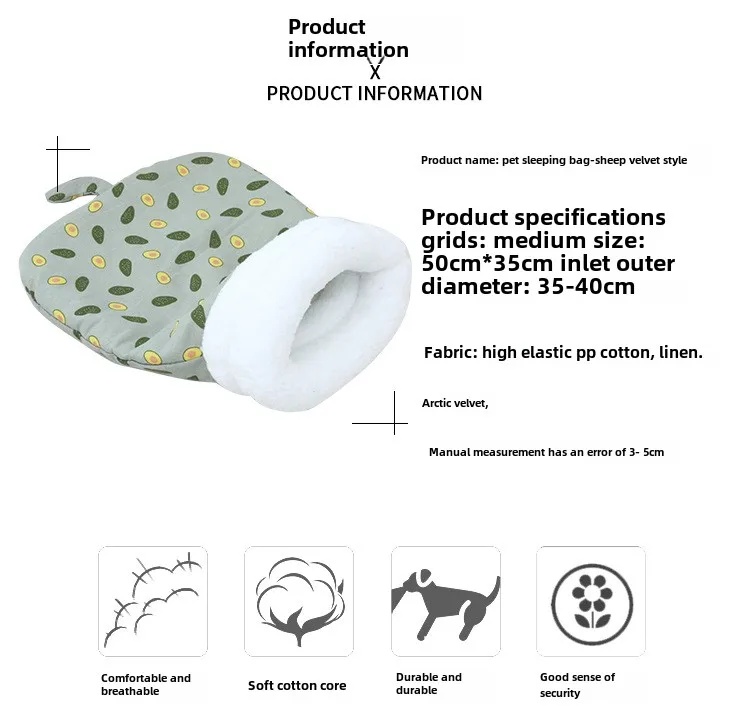 Product information
X
PRODUCT INFORMATION

Product name: pet sleeping bag-sheep velvet style

Product specifications grids: medium size: 50cm*35cm inlet outer diameter: 35-40cm

Fabric: high elastic pp cotton, linen.

Arctic velvet,

Manual measurement has an error of 3- 5cm

Comfortable and breathable

Soft cotton core

Durable and durable

Good sense of security